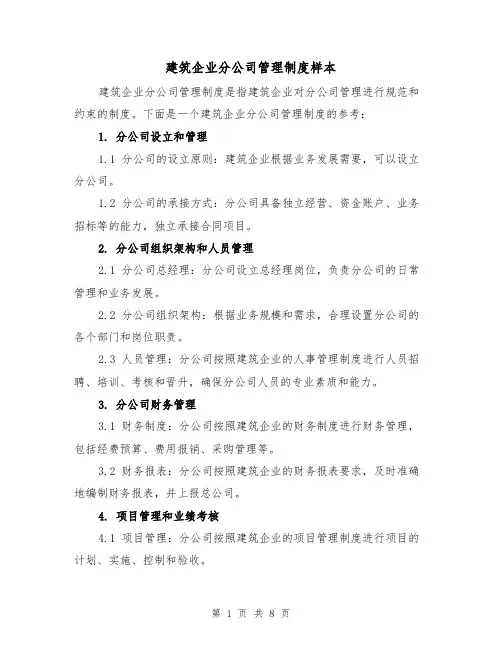 建筑企业分公司管理制度样本

建筑企业分公司管理制度是指建筑企业对分公司管理进行规范和约束的制度。下面是一个建筑企业分公司管理制度的参考：

1. 分公司设立和管理

1.1 分公司的设立原则：建筑企业根据业务发展需要，可以设立分公司。

1.2 分公司的承接方式：分公司具备独立经营、资金账户、业务招标等的能力，独立承接合同项目。

2. 分公司组织架构和人员管理

2.1 分公司总经理：分公司设立总经理岗位，负责分公司的日常管理和业务发展。

2.2 分公司组织架构：根据业务规模和需求，合理设置分公司的各个部门和岗位职责。

2.3 人员管理：分公司按照建筑企业的人事管理制度进行人员招聘、培训、考核和晋升，确保分公司人员的专业素质和能力。

3. 分公司财务管理

3.1 财务制度：分公司按照建筑企业的财务制度进行财务管理，包括经费预算、费用报销、采购管理等。

3.2 财务报表：分公司按照建筑企业的财务报表要求，及时准确地编制财务报表，并上报总公司。

4. 项目管理和业绩考核

4.1 项目管理：分公司按照建筑企业的项目管理制度进行项目的计划、实施、控制和验收。

第 1 页 共 8 页